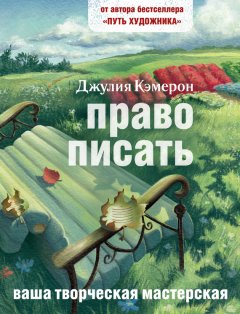 от автора бестселлера
«ПУТЬ ХУДОЖНИКА»

Джулия Кэмерон

право писать

ваша творческая мастерская